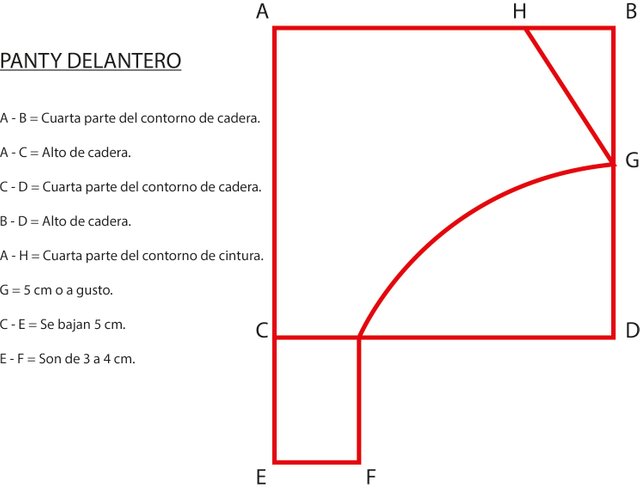 PANTY DELANTERO

A - B = Cuarta parte del contorno de cadera.

A - C = Alto de cadera.

C - D = Cuarta parte del contorno de cadera.

B - D = Alto de cadera.

A - H = Cuarta parte del contorno de cintura.

G = 5 cm o a gusto.

C - E = Se bajan 5 cm.

E - F = Son de 3 a 4 cm.

A H B G C D E F